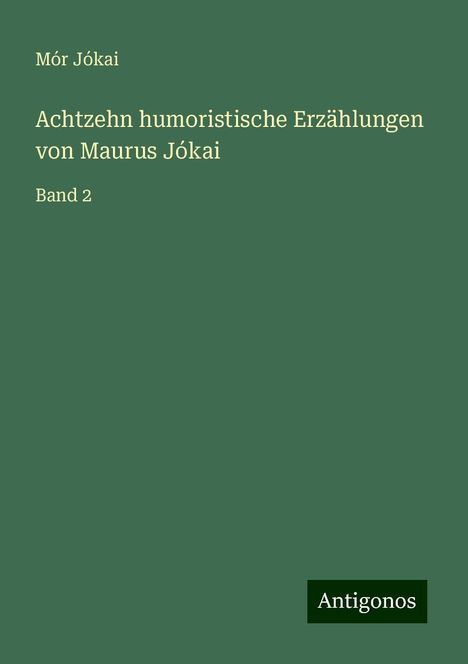 Mór Jókai

Achtzehn humoristische Erzählungen von Maurus Jókai

Band 2

Antigonos